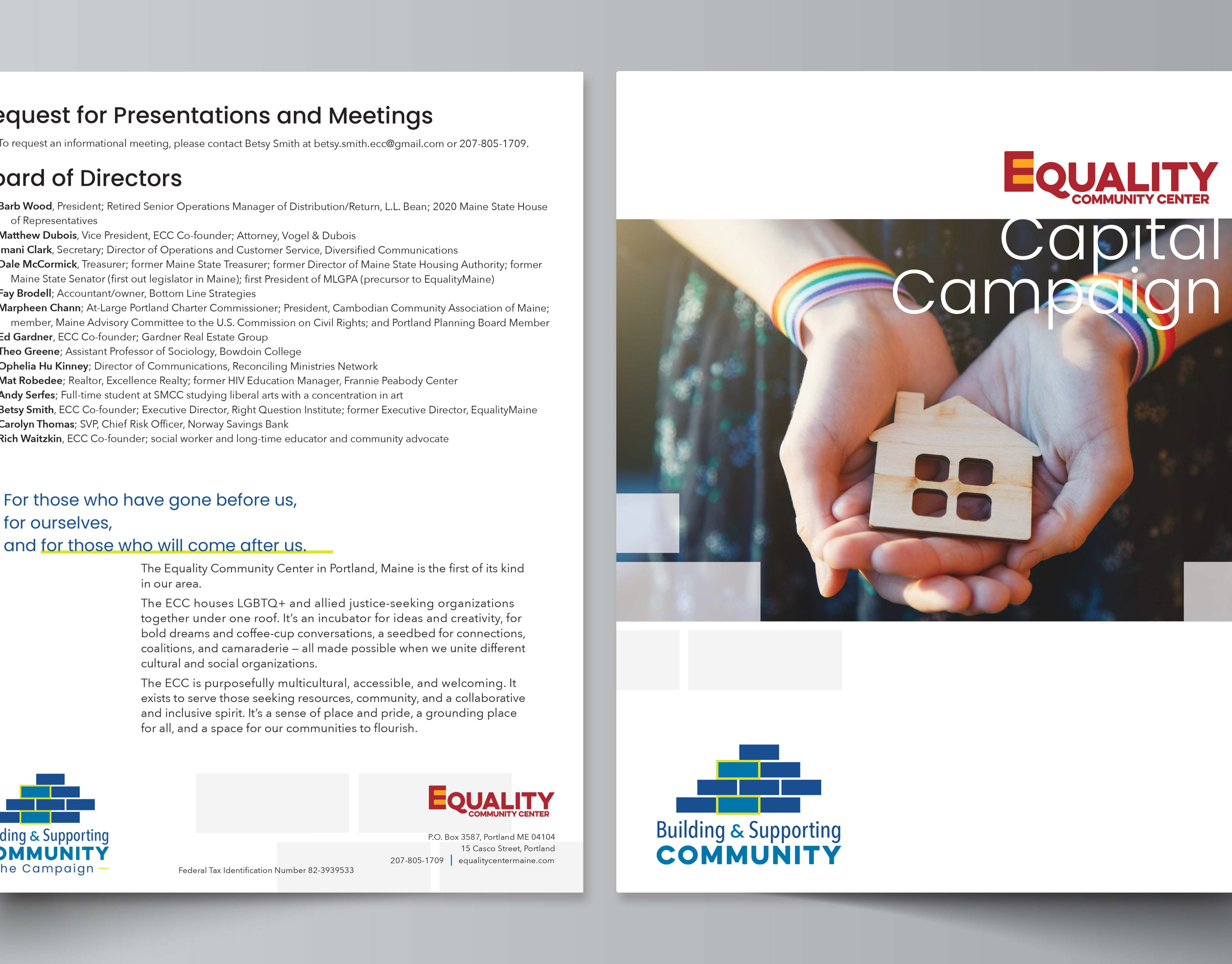 equest for Presentations and Meetings

To request an informational meeting, please contact Betsy Smith at betsy.smith.ecc@gmail.com or 207-805-1709.

oard of Directors

Barb Wood, President; Retired Senior Operations Manager of Distribution/Return, L.L. Bean; 2020 Maine State House of Representatives
Matthew Dubois, Vice President, ECC Co-founder; Attorney, Vogel & Dubois
mani Clark, Secretary; Director of Operations and Customer Service, Diversified Communications
Dale McCormick, Treasurer; former Maine State Treasurer; former Director of Maine State Housing Authority; former Maine State Senator (first out legislator in Maine); first President of MLGPA (precursor to EqualityMaine)
Fay Brodell; Accountant/owner, Bottom Line Strategies
Marpheen Chann; At-Large Portland Charter Commissioner; President, Cambodian Community Association of Maine; member, Maine Advisory Committee to the U.S. Commission on Civil Rights; and Portland Planning Board Member
Ed Gardner, ECC Co-founder; Gardner Real Estate Group
Theo Greene; Assistant Professor of Sociology, Bowdoin College
Ophelia Hu Kinney; Director of Communications, Reconciling Ministries Network
Mat Robedee; Realtor, Excellence Realty; former HIV Education Manager, Frannie Peabody Center
Andy Serfes; Full-time student at SMCC studying liberal arts with a concentration in art
Betsy Smith, ECC Co-founder; Executive Director, Right Question Institute; former Executive Director, EqualityMaine
Carolyn Thomas; SVP, Chief Risk Officer, Norway Savings Bank
Rich Waitzkin, ECC Co-founder; social worker and long-time educator and community advocate

For those who have gone before us,
for ourselves,
and for those who will come after us.

The Equality Community Center in Portland, Maine is the first of its kind in our area.

The ECC houses LGBTQ+ and allied justice-seeking organizations together under one roof. It's an incubator for ideas and creativity, for bold dreams and coffee-cup conversations, a seedbed for connections, coalitions, and camaraderie – all made possible when we unite different cultural and social organizations.

The ECC is purposefully multicultural, accessible, and welcoming. It exists to serve those seeking resources, community, and a collaborative and inclusive spirit. It's a sense of place and pride, a grounding place for all, and a space for our communities to flourish.

ding & Supporting
OMMUNITY
he Campaign

Federal Tax Identification Number 82-3939533

EQUALITY
COMMUNITY CENTER

P.O. Box 3587, Portland ME 04104
15 Casco Street, Portland
207-805-1709 | equalitycentermaine.com

EQUALITY
COMMUNITY CENTER

Capital
Campaign

Building & Supporting
COMMUNITY